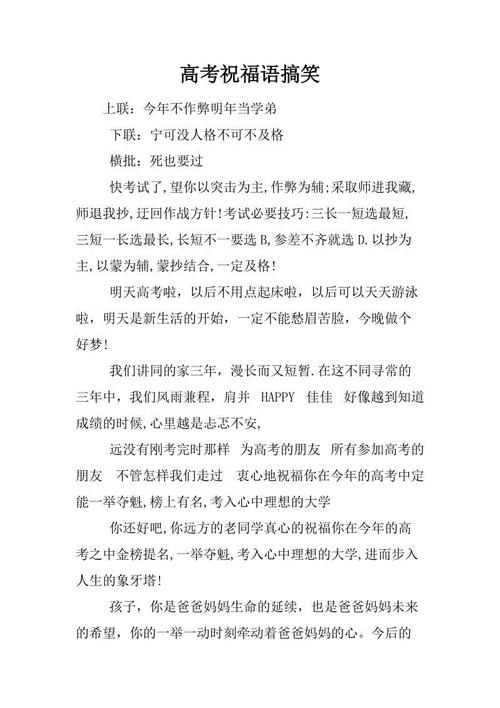 高考祝福语搞笑

上联：今年不作弊明年当学弟

下联：宁可没人格不可不及格

横批：死也要过

快考试了,望你以突击为主,作弊为辅;采取师进我藏,师退我抄,迂回作战方针!考试必要技巧:三长一短选最短,三短一长选最长,长短不一要选B,参差不齐就选D.以抄为主,以蒙为辅,蒙抄结合,一定及格!

明天高考啦，以后不用点起床啦，以后可以天天游泳啦，明天是新生活的开始，一定不能愁眉苦脸，今晚做个好梦!

我们讲同的家三年，漫长而又短暂.在这不同寻常的三年中，我们风雨兼程，肩并 HAPPY 佳佳 好像越到知道成绩的时候,心里越是忐忑不安,

远没有刚考完时那样 为高考的朋友 所有参加高考的朋友 不管怎样我们走过 衷心地祝福你在今年的高考中定能一举夺魁,榜上有名,考入心中理想的大学

你还好吧,你远方的老同学真心的祝福你在今年的高考之中金榜提名,一举夺魁,考入心中理想的大学,进而步入人生的象牙塔!

孩子，你是爸爸妈妈生命的延续，也是爸爸妈妈未来的希望，你的一举一动时刻牵动着爸爸妈妈的心。今后的